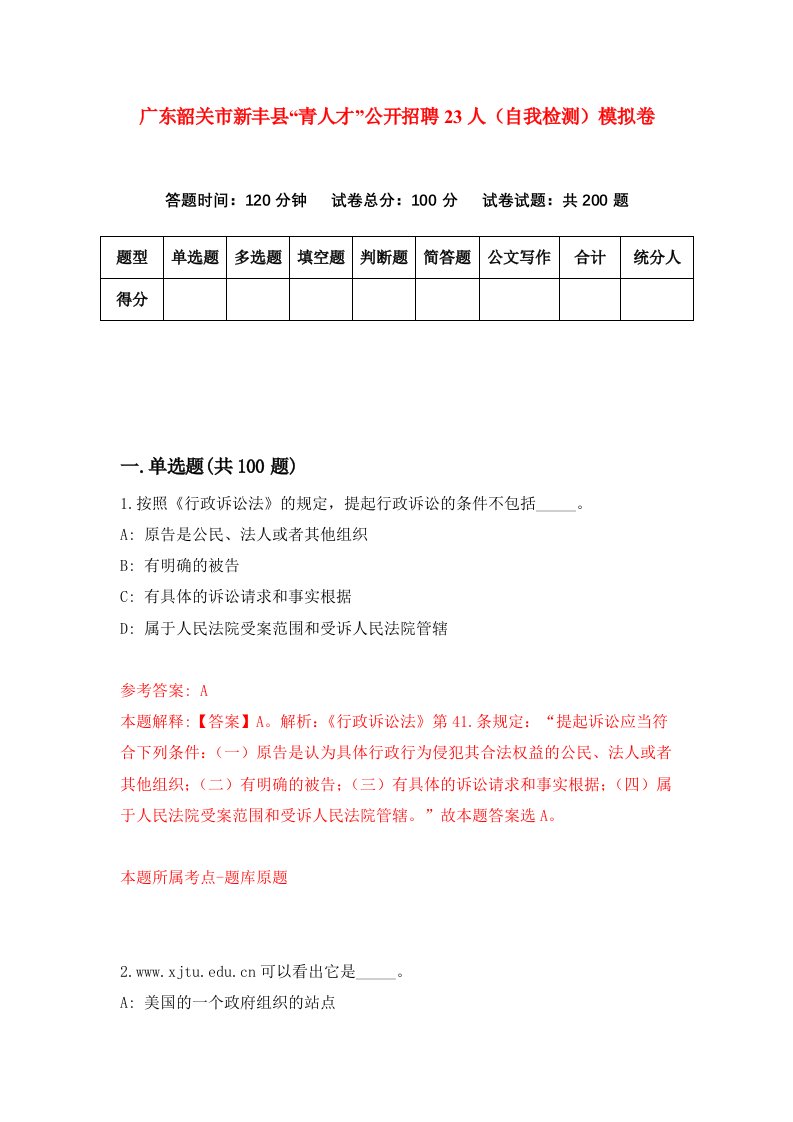 广东韶关市新丰县“青人才”公开招聘23人（自我检测）模拟卷

答题时间：120分钟　试卷总分：100分　试卷试题：共200题

| 题型 | 单选题 | 多选题 | 填空题 | 判断题 | 简答题 | 公文写作 | 合计 | 统分人 |
|---|---|---|---|---|---|---|---|---|
| 得分 | | | | | | | | |

一.单选题(共100题)

1.按照《行政诉讼法》的规定，提起行政诉讼的条件不包括_____。

A: 原告是公民、法人或者其他组织

B: 有明确的被告

C: 有具体的诉讼请求和事实根据

D: 属于人民法院受案范围和受诉人民法院管辖

参考答案: A

本题解释:【答案】A。解析:《行政诉讼法》第41.条规定：“提起诉讼应当符合下列条件：（一）原告是认为具体行政行为侵犯其合法权益的公民、法人或者其他组织；（二）有明确的被告；（三）有具体的诉讼请求和事实根据；（四）属于人民法院受案范围和受诉人民法院管辖。”故本题答案选A。

本题所属考点-题库原题

2.www.xjtu.edu.cn可以看出它是_____。

A: 美国的一个政府组织的站点